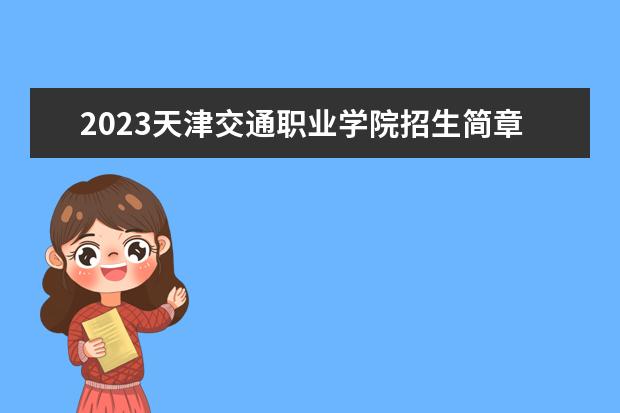 2023天津交通职业学院招生简章